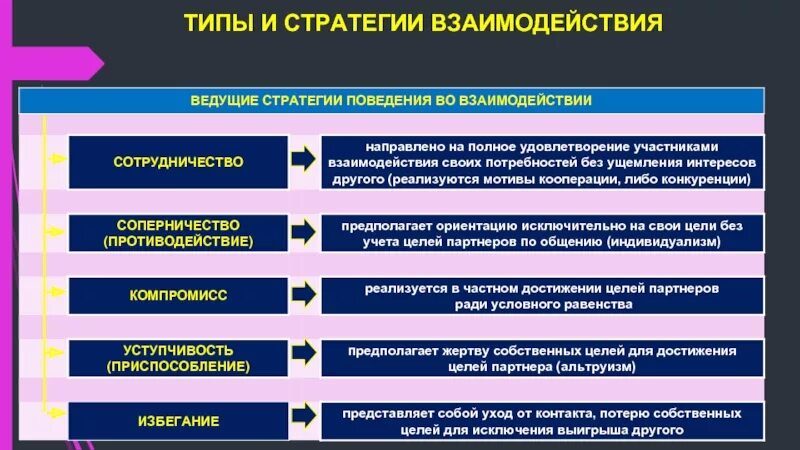 ТИПЫ И СТРАТЕГИИ ВЗАИМОДЕЙСТВИЯ

ВЕДУЩИЕ СТРАТЕГИИ ПОВЕДЕНИЯ ВО ВЗАИМОДЕЙСТВИИ

СОТРУДНИЧЕСТВО

направлено на полное удовлетворение участниками взаимодействия своих потребностей без ущемления интересов другого (реализуются мотивы кооперации, либо конкуренции)

СОПЕРНИЧЕСТВО (ПРОТИВОДЕЙСТВИЕ)

предполагает ориентацию исключительно на свои цели без учета целей партнеров по общению (индивидуализм)

КОМПРОМИСС

реализуется в частном достижении целей партнеров ради условного равенства

УСТУПЧИВОСТЬ (ПРИСПОСОБЛЕНИЕ)

предполагает жертву собственных целей для достижения целей партнера (альтруизм)

ИЗБЕГАНИЕ

представляет собой уход от контакта, потерю собственных целей для исключения выигрыша другого